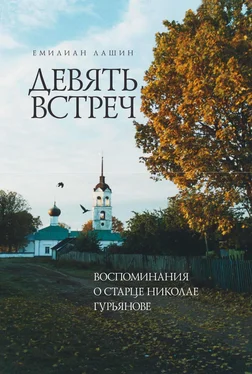 ЕМИЛИАН ЛАШИН

ДЕВЯТЬ ВСТРЕЧ

ВОСПОМИНАНИЯ О СТАРЦЕ НИКОЛАЕ ГУРЬЯНОВЕ